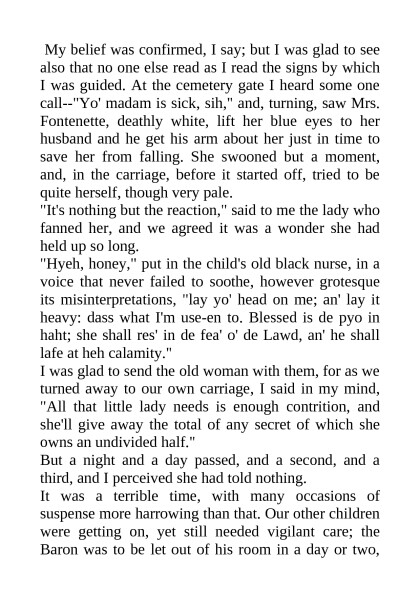 My belief was confirmed, I say; but I was glad to see also that no one else read as I read the signs by which I was guided. At the cemetery gate I heard some one call--"Yo' madam is sick, sih," and, turning, saw Mrs. Fontenette, deathly white, lift her blue eyes to her husband and he get his arm about her just in time to save her from falling. She swooned but a moment, and, in the carriage, before it started off, tried to be quite herself, though very pale.
"It's nothing but the reaction," said to me the lady who fanned her, and we agreed it was a wonder she had held up so long.
"Hyeh, honey," put in the child's old black nurse, in a voice that never failed to soothe, however grotesque its misinterpretations, "lay yo' head on me; an' lay it heavy: dass what I'm use-en to. Blessed is de pyo in haht; she shall res' in de fea' o' de Lawd, an' he shall lafe at heh calamity."
I was glad to send the old woman with them, for as we turned away to our own carriage, I said in my mind, "All that little lady needs is enough contrition, and she'll give away the total of any secret of which she owns an undivided half."
But a night and a day passed, and a second, and a third, and I perceived she had told nothing.
It was a terrible time, with many occasions of suspense more harrowing than that. Our other children were getting on, yet still needed vigilant care; the Baron was to be let out of his room in a day or two,